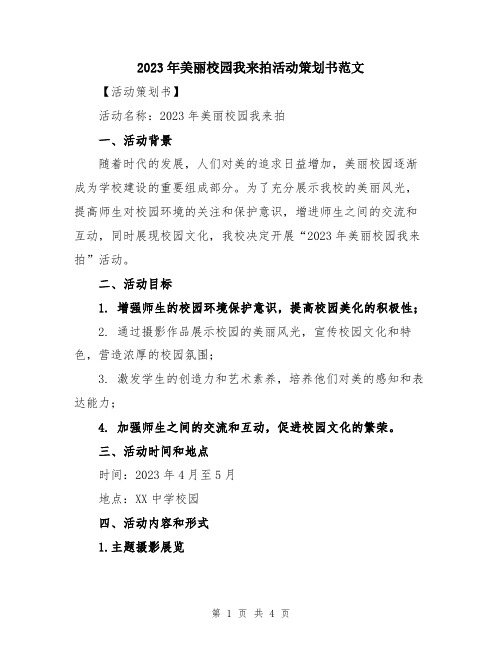 2023年美丽校园我来拍活动策划书范文

【活动策划书】

活动名称：2023年美丽校园我来拍

一、活动背景

随着时代的发展，人们对美的追求日益增加，美丽校园逐渐成为学校建设的重要组成部分。为了充分展示我校的美丽风光，提高师生对校园环境的关注和保护意识，增进师生之间的交流和互动，同时展现校园文化，我校决定开展“2023年美丽校园我来拍”活动。

二、活动目标

1. 增强师生的校园环境保护意识，提高校园美化的积极性；

2. 通过摄影作品展示校园的美丽风光，宣传校园文化和特色，营造浓厚的校园氛围；

3. 激发学生的创造力和艺术素养，培养他们对美的感知和表达能力；

4. 加强师生之间的交流和互动，促进校园文化的繁荣。

三、活动时间和地点

时间：2023年4月至5月

地点：XX中学校园

四、活动内容和形式

1.主题摄影展览

第 1 页 共 4 页